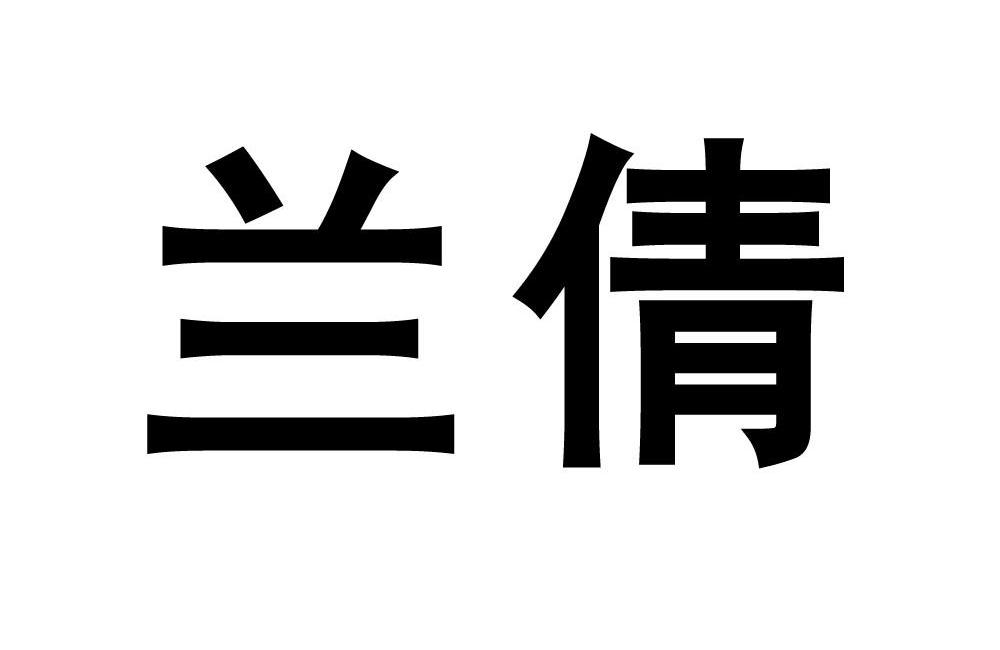 兰倩